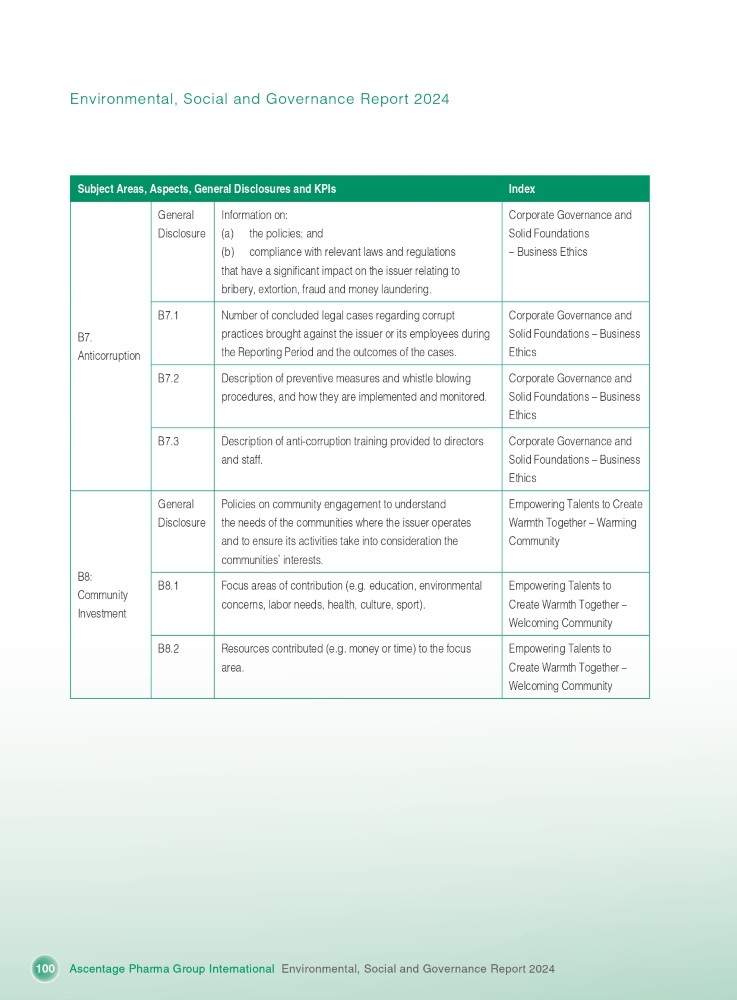 Environmental, Social and Governance Report 2024

| Subject Areas, Aspects, General Disclosures and KPIs | | | Index |
|---|---|---|---|
| B7. Anticorruption | General Disclosure | Information on: (a) the policies; and (b) compliance with relevant laws and regulations that have a significant impact on the issuer relating to bribery, extortion, fraud and money laundering. | Corporate Governance and Solid Foundations – Business Ethics |
| | B7.1 | Number of concluded legal cases regarding corrupt practices brought against the issuer or its employees during the Reporting Period and the outcomes of the cases. | Corporate Governance and Solid Foundations – Business Ethics |
| | B7.2 | Description of preventive measures and whistle blowing procedures, and how they are implemented and monitored. | Corporate Governance and Solid Foundations – Business Ethics |
| | B7.3 | Description of anti-corruption training provided to directors and staff. | Corporate Governance and Solid Foundations – Business Ethics |
| B8: Community Investment | General Disclosure | Policies on community engagement to understand the needs of the communities where the issuer operates and to ensure its activities take into consideration the communities' interests. | Empowering Talents to Create Warmth Together – Warming Community |
| | B8.1 | Focus areas of contribution (e.g. education, environmental concerns, labor needs, health, culture, sport). | Empowering Talents to Create Warmth Together – Welcoming Community |
| | B8.2 | Resources contributed (e.g. money or time) to the focus area. | Empowering Talents to Create Warmth Together – Welcoming Community |

100 Ascentage Pharma Group International Environmental, Social and Governance Report 2024